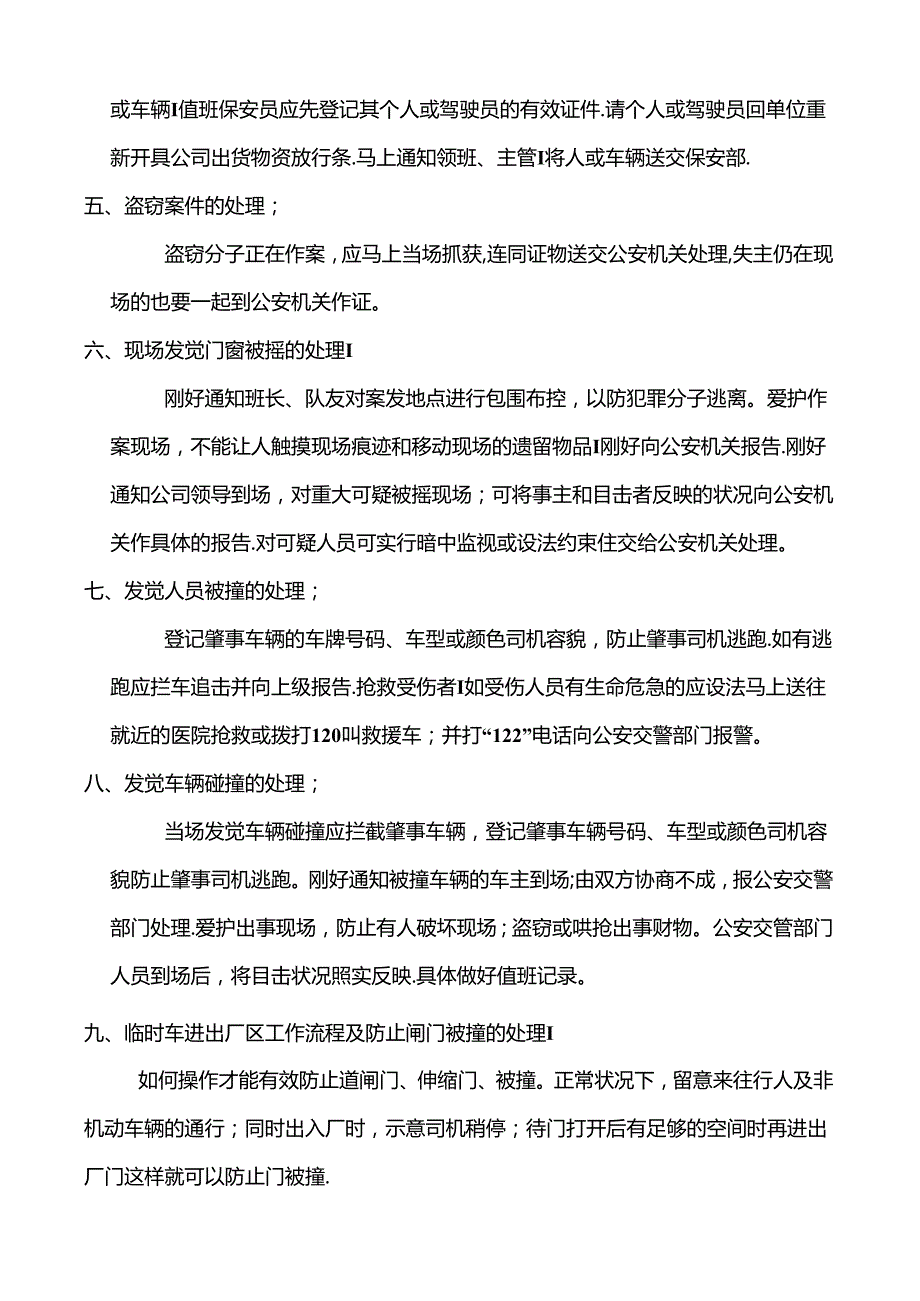 或车辆I值班保安员应先登记其个人或驾驶员的有效证件.请个人或驾驶员回单位重新开具公司出货物资放行条.马上通知领班、主管I将人或车辆送交保安部.

五、盗窃案件的处理；

盗窃分子正在作案，应马上当场抓获,连同证物送交公安机关处理,失主仍在现场的也要一起到公安机关作证。

六、现场发觉门窗被摇的处理I

刚好通知班长、队友对案发地点进行包围布控，以防犯罪分子逃离。爱护作案现场，不能让人触摸现场痕迹和移动现场的遗留物品I刚好向公安机关报告.刚好通知公司领导到场，对重大可疑被摇现场；可将事主和目击者反映的状况向公安机关作具体的报告.对可疑人员可实行暗中监视或设法约束住交给公安机关处理。

七、发觉人员被撞的处理；

登记肇事车辆的车牌号码、车型或颜色司机容貌，防止肇事司机逃跑.如有逃跑应拦车追击并向上级报告.抢救受伤者I如受伤人员有生命危急的应设法马上送往就近的医院抢救或拨打120叫救援车；并打“122”电话向公安交警部门报警。

八、发觉车辆碰撞的处理；

当场发觉车辆碰撞应拦截肇事车辆，登记肇事车辆号码、车型或颜色司机容貌防止肇事司机逃跑。刚好通知被撞车辆的车主到场;由双方协商不成，报公安交警部门处理.爱护出事现场，防止有人破坏现场；盗窃或哄抢出事财物。公安交管部门人员到场后，将目击状况照实反映.具体做好值班记录。

九、临时车进出厂区工作流程及防止闸门被撞的处理I

如何操作才能有效防止道闸门、伸缩门、被撞。正常状况下，留意来往行人及非机动车辆的通行；同时出入厂时，示意司机稍停；待门打开后有足够的空间时再进出厂门这样就可以防止门被撞.